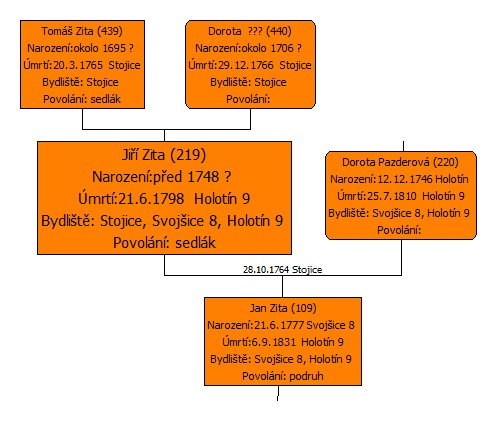 Tomáš Zita (439)
Narození:okolo 1695 ?
Úmrtí:20.3.1765 Stojice
Bydliště: Stojice
Povolání: sedlák

Dorota ??? (440)
Narození:okolo 1706 ?
Úmrtí:29.12.1766 Stojice
Bydliště: Stojice
Povolání:

Jiří Zita (219)
Narození:před 1748 ?
Úmrtí:21.6.1798 Holotín 9
Bydliště: Stojice, Svojšice 8, Holotín 9
Povolání: sedlák

Dorota Pazderová (220)
Narození:12.12.1746 Holotín
Úmrtí:25.7.1810 Holotín 9
Bydliště: Svojšice 8, Holotín 9
Povolání:

28.10.1764 Stojice

Jan Zita (109)
Narození:21.6.1777 Svojšice 8
Úmrtí:6.9.1831 Holotín 9
Bydliště: Svojšice 8, Holotín 9
Povolání: podruh